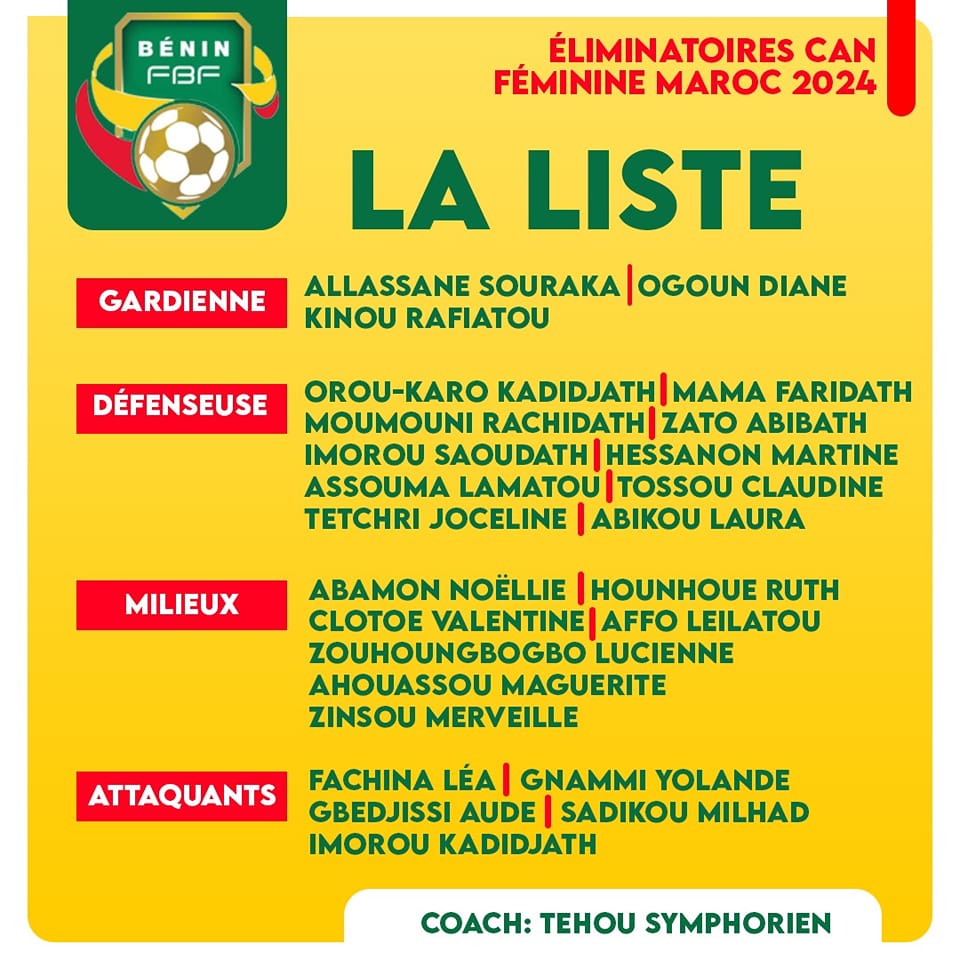 BÉNIN
FBF

ÉLIMINATOIRES CAN
FÉMININE MAROC 2024

LA LISTE

GARDIENNE

ALLASSANE SOURAKA | OGOUN DIANE
KINOU RAFIATOU

DÉFENSEUSE

OROU-KARO KADIDJATH | MAMA FARIDATH
MOUMOUNI RACHIDATH | ZATO ABIBATH
IMOROU SAOUDATH | HESSANON MARTINE
ASSOUMA LAMATOU | TOSSOU CLAUDINE
TETCHRI JOCELINE | ABIKOU LAURA

MILIEUX

ABAMON NOËLLIE | HOUNHOUE RUTH
CLOTOE VALENTINE | AFFO LEILATOU
ZOUHOUNGBOGBO LUCIENNE
AHOUASSOU MAGUERITE
ZINSOU MERVEILLE

ATTAQUANTS

FACHINA LÉA | GNAMMI YOLANDE
GBEDJISSI AUDE | SADIKOU MILHAD
IMOROU KADIDJATH

COACH: TEHOU SYMPHORIEN